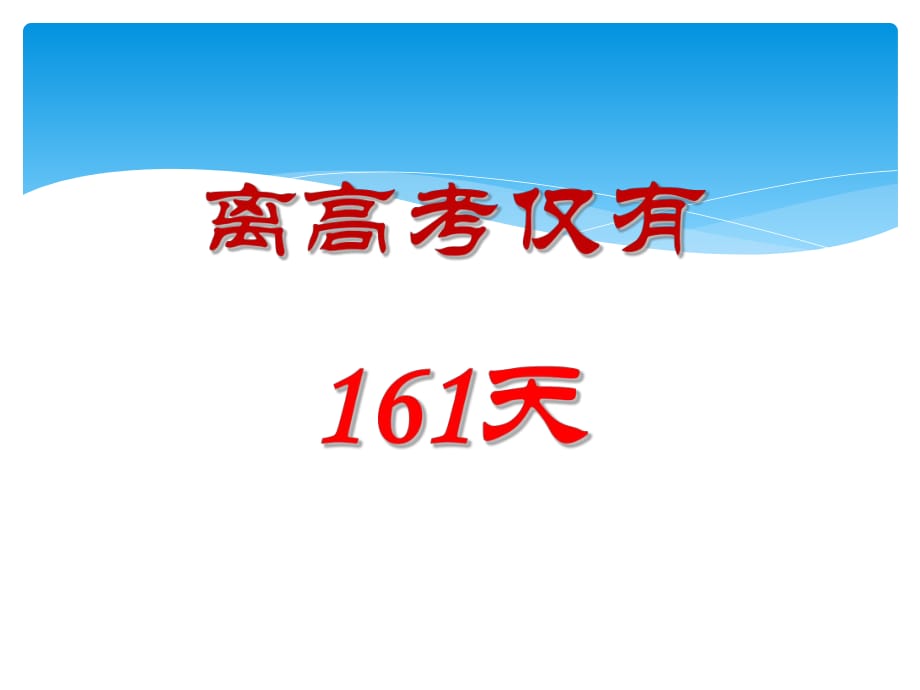 离高考仅有

161天